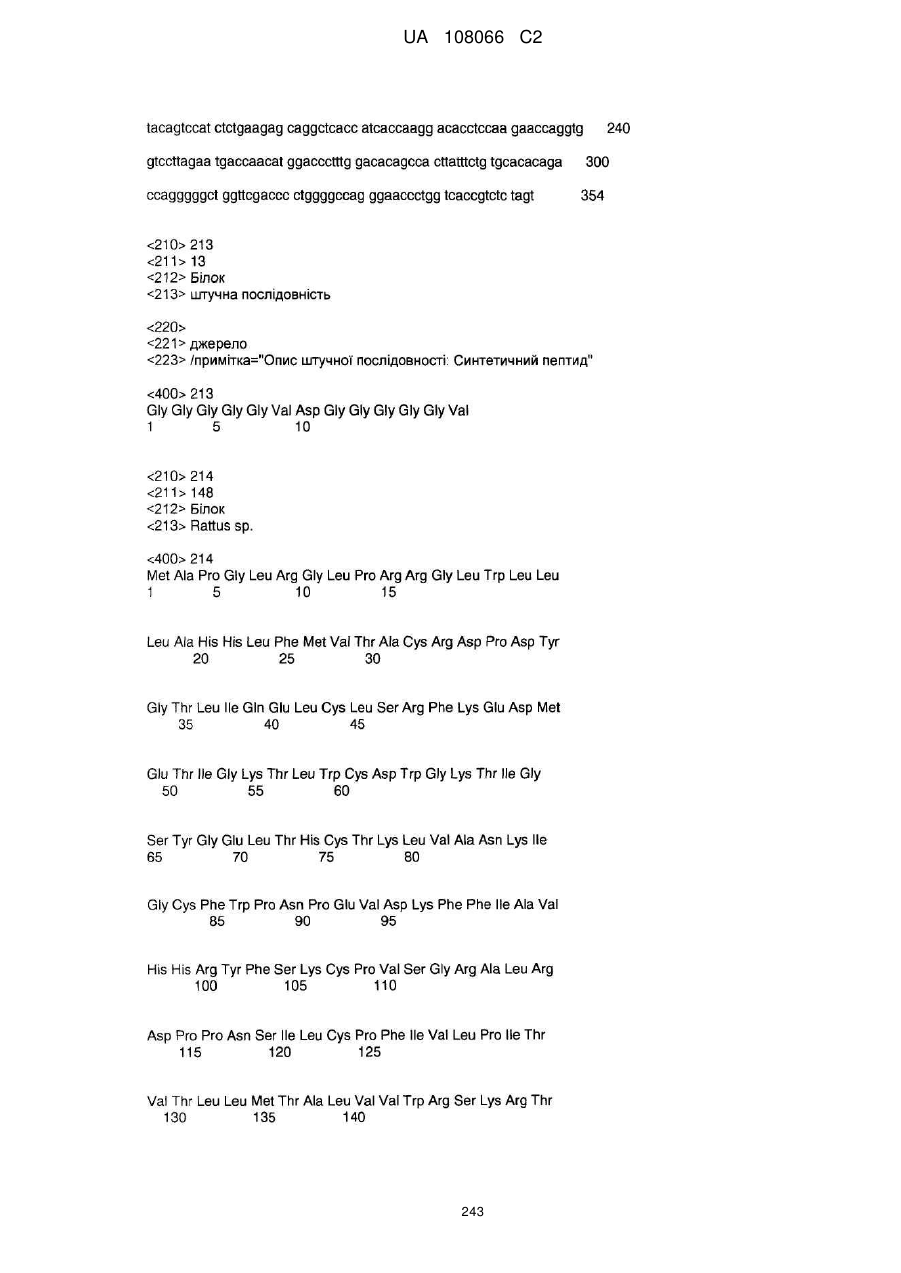 UA 108066 C2

tacagtccat ctctgaagag caggctcacc atcaccaagg acacctccaa gaaccaggtg 240

gtccttagaa tgaccaacat ggaccctttg gacacagcca cttatttctg tgcacacaga 300

ccagggggct ggttcgaccc ctggggccag ggaaccctgg tcaccgtctc tagt 354

<210> 213
<211> 13
<212> Білок
<213> штучна послідовність

<220>
<221> джерело
<223> /примітка="Опис штучної послідовності: Синтетичний пептид"

<400> 213
Gly Gly Gly Gly Gly Val Asp Gly Gly Gly Gly Gly Val
1 5 10

<210> 214
<211> 148
<212> Білок
<213> Rattus sp.

<400> 214
Met Ala Pro Gly Leu Arg Gly Leu Pro Arg Arg Gly Leu Trp Leu Leu
1 5 10 15

Leu Ala His His Leu Phe Met Val Thr Ala Cys Arg Asp Pro Asp Tyr
20 25 30

Gly Thr Leu Ile Gln Glu Leu Cys Leu Ser Arg Phe Lys Glu Asp Met
35 40 45

Glu Thr Ile Gly Lys Thr Leu Trp Cys Asp Trp Gly Lys Thr Ile Gly
50 55 60

Ser Tyr Gly Glu Leu Thr His Cys Thr Lys Leu Val Ala Asn Lys Ile
65 70 75 80

Gly Cys Phe Trp Pro Asn Pro Glu Val Asp Lys Phe Phe Ile Ala Val
85 90 95

His His Arg Tyr Phe Ser Lys Cys Pro Val Ser Gly Arg Ala Leu Arg
100 105 110

Asp Pro Pro Asn Ser Ile Leu Cys Pro Phe Ile Val Leu Pro Ile Thr
115 120 125

Val Thr Leu Leu Met Thr Ala Leu Val Val Trp Arg Ser Lys Arg Thr
130 135 140

243